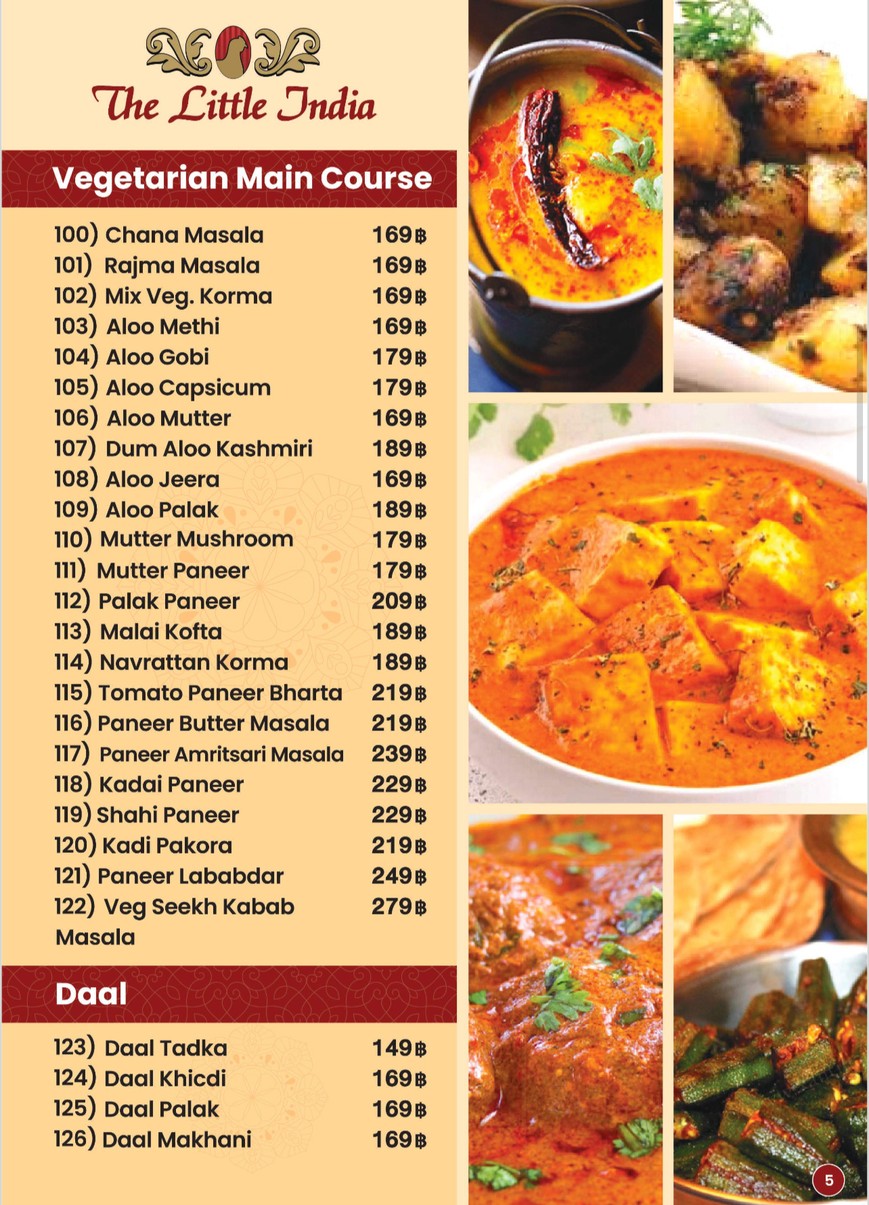 The Little India

Vegetarian Main Course

100) Chana Masala 169฿
101) Rajma Masala 169฿
102) Mix Veg. Korma 169฿
103) Aloo Methi 169฿
104) Aloo Gobi 179฿
105) Aloo Capsicum 179฿
106) Aloo Mutter 169฿
107) Dum Aloo Kashmiri 189฿
108) Aloo Jeera 169฿
109) Aloo Palak 189฿
110) Mutter Mushroom 179฿
111) Mutter Paneer 179฿
112) Palak Paneer 209฿
113) Malai Kofta 189฿
114) Navrattan Korma 189฿
115) Tomato Paneer Bharta 219฿
116) Paneer Butter Masala 219฿
117) Paneer Amritsari Masala 239฿
118) Kadai Paneer 229฿
119) Shahi Paneer 229฿
120) Kadi Pakora 219฿
121) Paneer Lababdar 249฿
122) Veg Seekh Kabab Masala 279฿

Daal

123) Daal Tadka 149฿
124) Daal Khicdi 169฿
125) Daal Palak 169฿
126) Daal Makhani 169฿

5